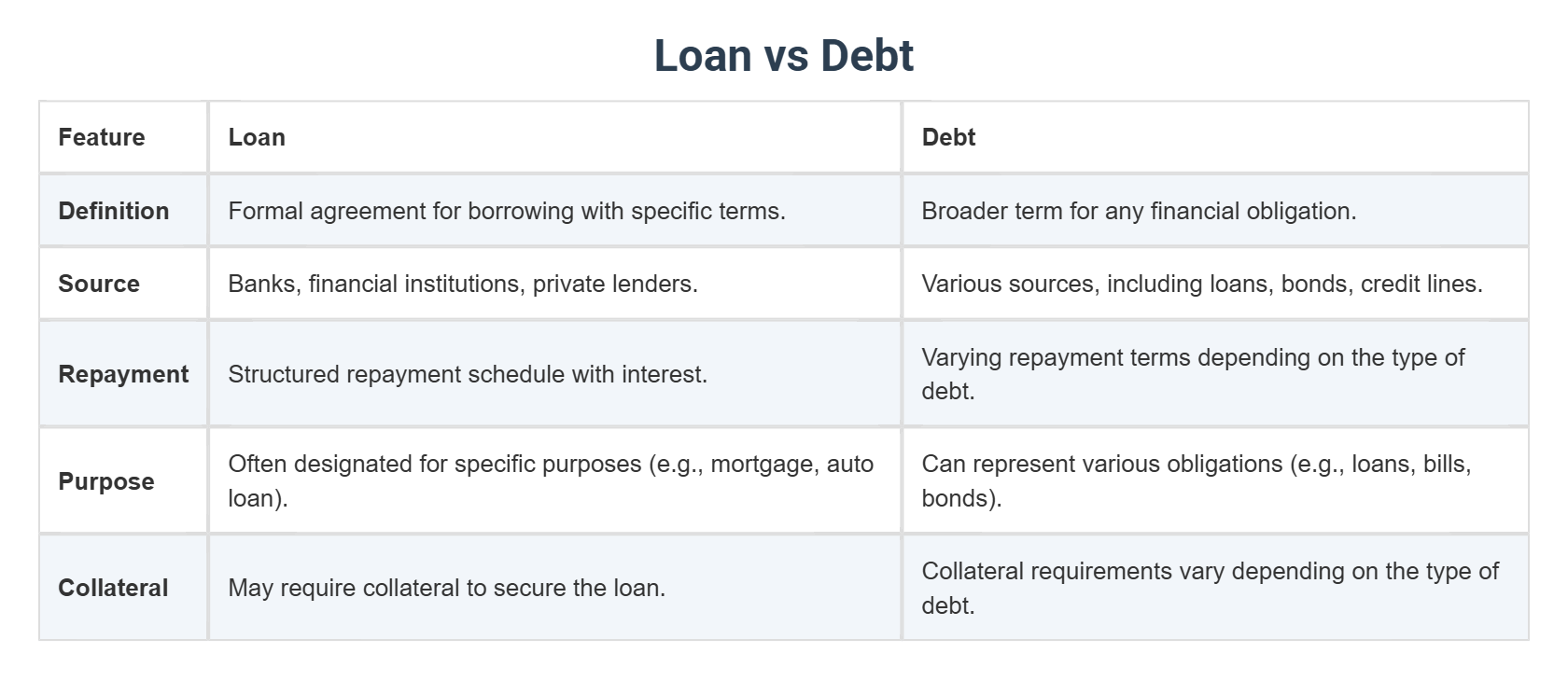 Loan vs Debt

| Feature | Loan | Debt |
|---|---|---|
| Definition | Formal agreement for borrowing with specific terms. | Broader term for any financial obligation. |
| Source | Banks, financial institutions, private lenders. | Various sources, including loans, bonds, credit lines. |
| Repayment | Structured repayment schedule with interest. | Varying repayment terms depending on the type of debt. |
| Purpose | Often designated for specific purposes (e.g., mortgage, auto loan). | Can represent various obligations (e.g., loans, bills, bonds). |
| Collateral | May require collateral to secure the loan. | Collateral requirements vary depending on the type of debt. |